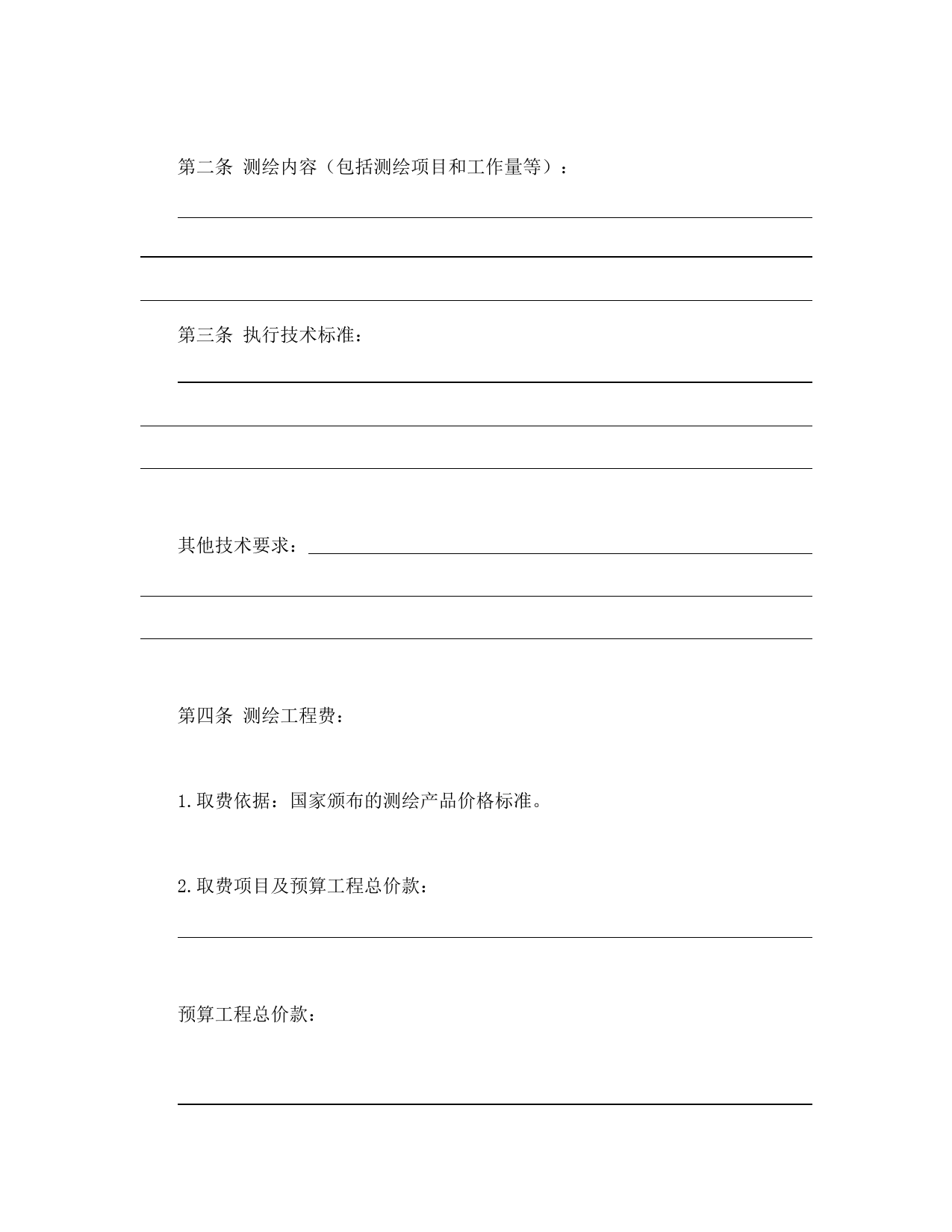 第二条 测绘内容（包括测绘项目和工作量等）：

第三条 执行技术标准：

其他技术要求：

第四条 测绘工程费：

1.取费依据：国家颁布的测绘产品价格标准。

2.取费项目及预算工程总价款：

预算工程总价款：